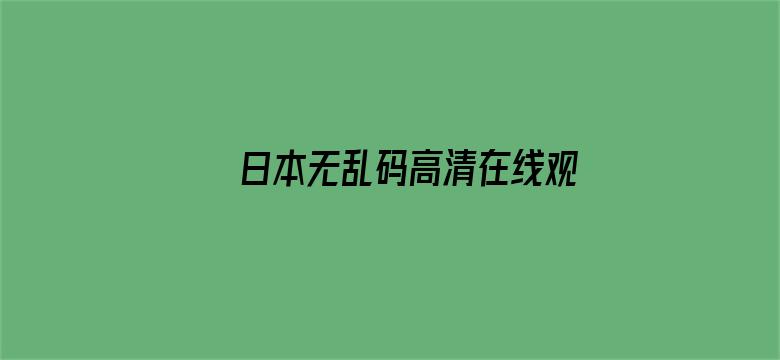 日本无乱码高清在线观